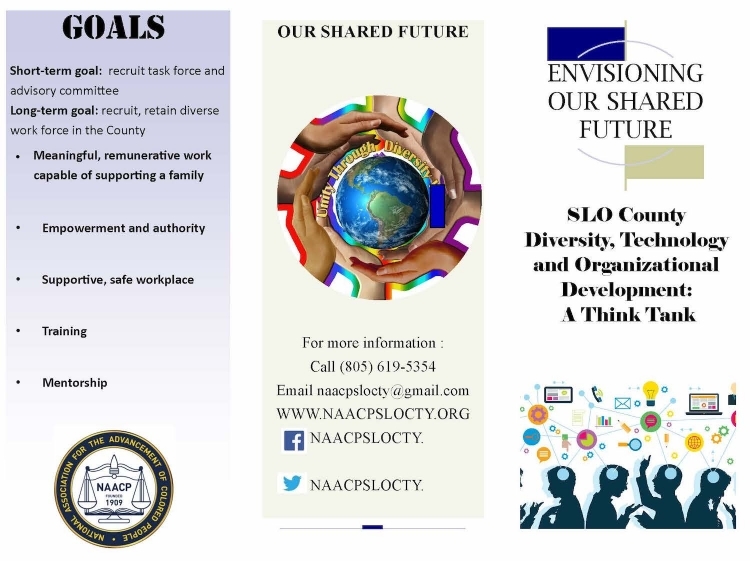 GOALS

Short-term goal: recruit task force and advisory committee

Long-term goal: recruit, retain diverse work force in the County

• Meaningful, remunerative work capable of supporting a family

• Empowerment and authority

• Supportive, safe workplace

• Training

• Mentorship

NATIONAL ASSOCIATION FOR THE ADVANCEMENT OF COLORED PEOPLE
NAACP
FOUNDED
1909

OUR SHARED FUTURE

Unity Through Diversity

For more information :
Call (805) 619-5354
Email naacpslocty@gmail.com
WWW.NAACPSLOCTY.ORG
NAACPSLOCTY.
NAACPSLOCTY.

ENVISIONING
OUR SHARED
FUTURE

SLO County
Diversity, Technology
and Organizational
Development:
A Think Tank